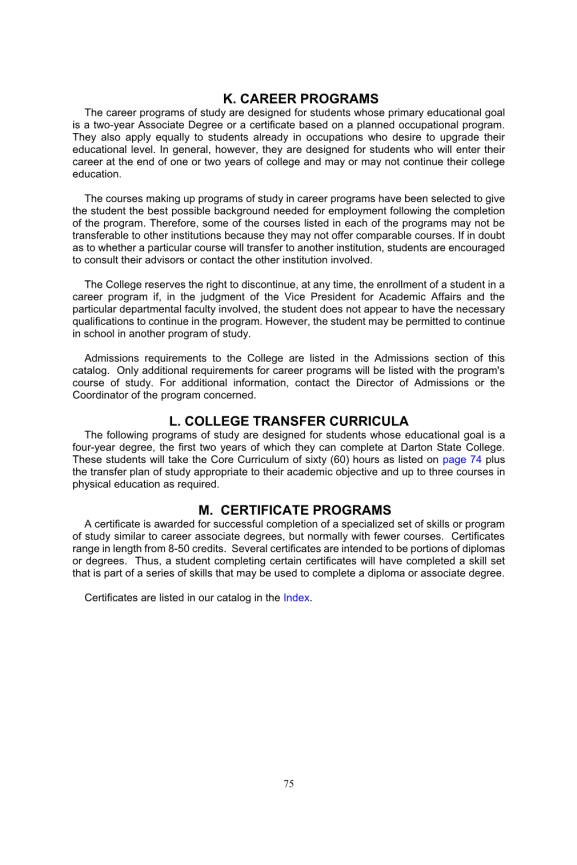 K. CAREER PROGRAMS

The career programs of study are designed for students whose primary educational goal is a two-year Associate Degree or a certificate based on a planned occupational program. They also apply equally to students already in occupations who desire to upgrade their educational level. In general, however, they are designed for students who will enter their career at the end of one or two years of college and may or may not continue their college education.

The courses making up programs of study in career programs have been selected to give the student the best possible background needed for employment following the completion of the program. Therefore, some of the courses listed in each of the programs may not be transferable to other institutions because they may not offer comparable courses. If in doubt as to whether a particular course will transfer to another institution, students are encouraged to consult their advisors or contact the other institution involved.

The College reserves the right to discontinue, at any time, the enrollment of a student in a career program if, in the judgment of the Vice President for Academic Affairs and the particular departmental faculty involved, the student does not appear to have the necessary qualifications to continue in the program. However, the student may be permitted to continue in school in another program of study.

Admissions requirements to the College are listed in the Admissions section of this catalog. Only additional requirements for career programs will be listed with the program's course of study. For additional information, contact the Director of Admissions or the Coordinator of the program concerned.

L. COLLEGE TRANSFER CURRICULA

The following programs of study are designed for students whose educational goal is a four-year degree, the first two years of which they can complete at Darton State College. These students will take the Core Curriculum of sixty (60) hours as listed on page 74 plus the transfer plan of study appropriate to their academic objective and up to three courses in physical education as required.

M. CERTIFICATE PROGRAMS

A certificate is awarded for successful completion of a specialized set of skills or program of study similar to career associate degrees, but normally with fewer courses. Certificates range in length from 8-50 credits. Several certificates are intended to be portions of diplomas or degrees. Thus, a student completing certain certificates will have completed a skill set that is part of a series of skills that may be used to complete a diploma or associate degree.

Certificates are listed in our catalog in the Index.

75